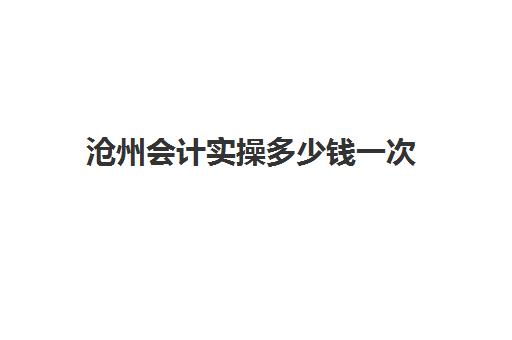 沧州会计实操多少钱一次